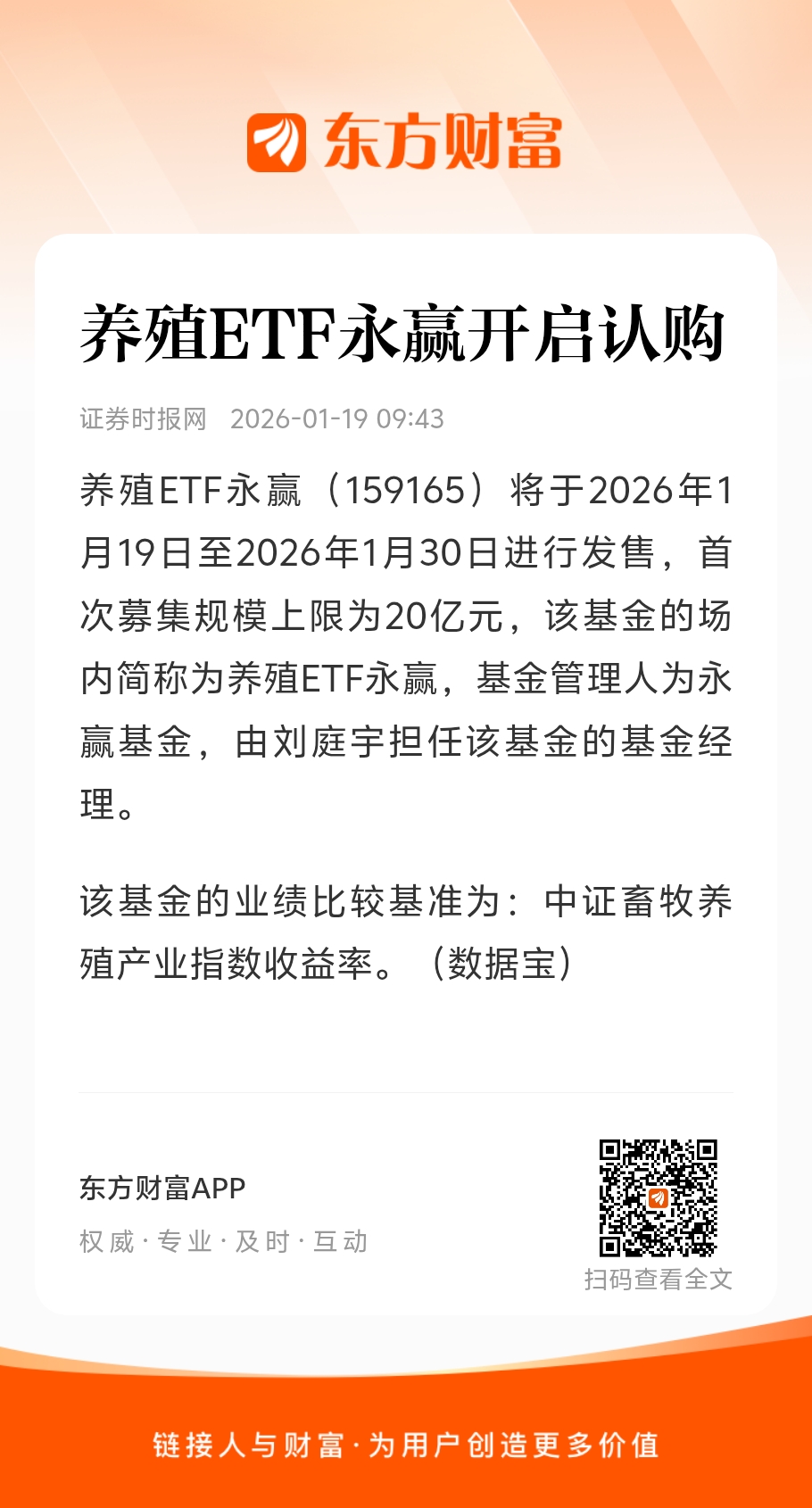 东方财富

养殖ETF永赢开启认购

证券时报网 2026-01-19 09:43

养殖ETF永赢（159165）将于2026年1月19日至2026年1月30日进行发售，首次募集规模上限为20亿元，该基金的场内简称为养殖ETF永赢，基金管理人为永赢基金，由刘庭宇担任该基金的基金经理。

该基金的业绩比较基准为：中证畜牧养殖产业指数收益率。（数据宝）

东方财富APP
权威·专业·及时·互动

扫码查看全文

链接人与财富·为用户创造更多价值